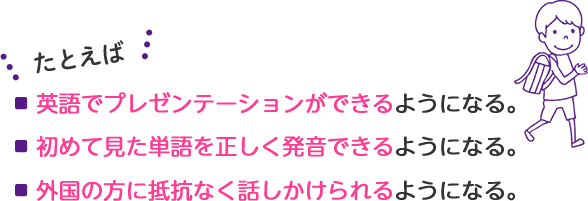 たとえば

■ 英語でプレゼンテーションができるようになる。

■ 初めて見た単語を正しく発音できるようになる。

■ 外国の方に抵抗なく話しかけられるようになる。